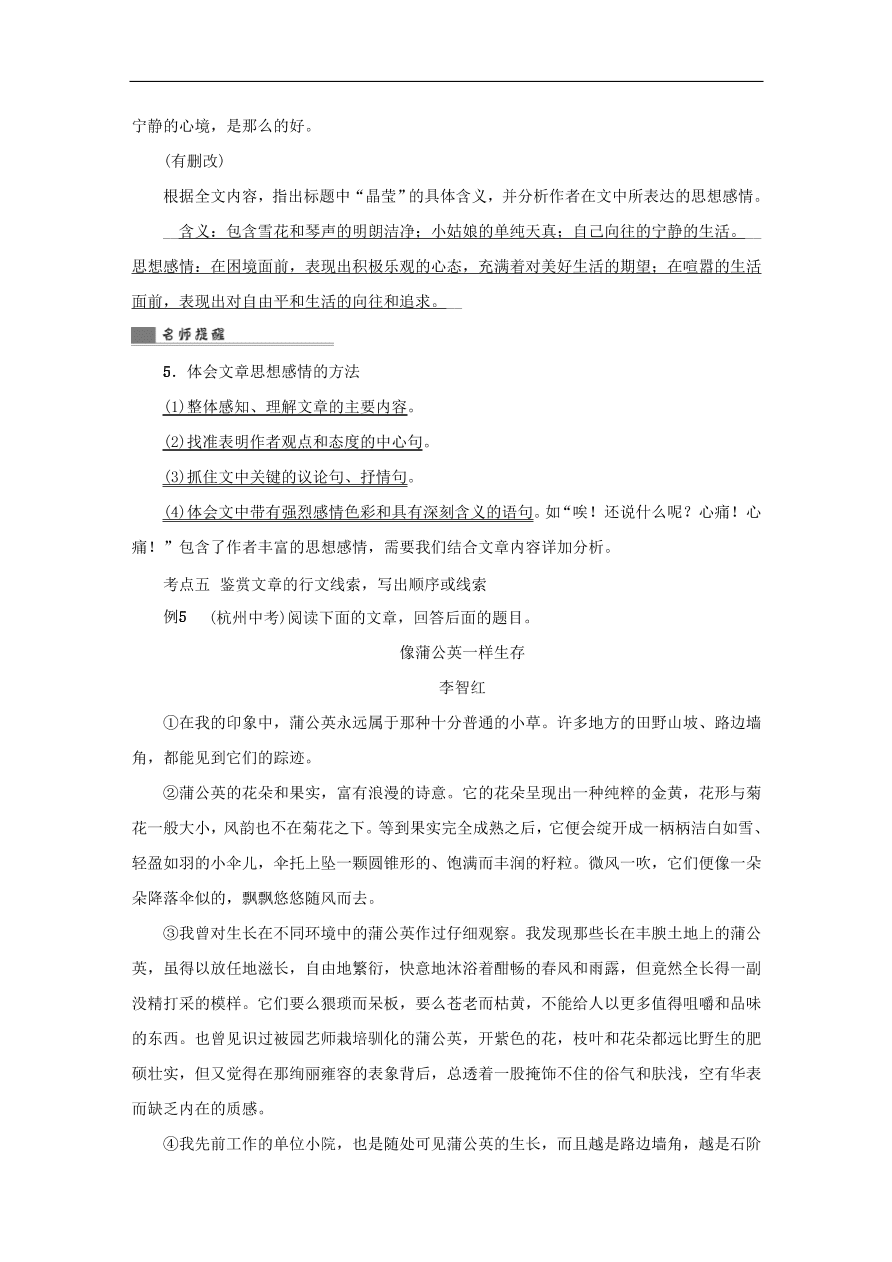 宁静的心境，是那么的好。

(有删改)

根据全文内容，指出标题中“晶莹”的具体含义，并分析作者在文中所表达的思想感情。

含义：包含雪花和琴声的明朗洁净；小姑娘的单纯天真；自己向往的宁静的生活。思想感情：在困境面前，表现出积极乐观的心态，充满着对美好生活的期望；在喧嚣的生活面前，表现出对自由平和生活的向往和追求。

名师提醒

5．体会文章思想感情的方法

(1)整体感知、理解文章的主要内容。

(2)找准表明作者观点和态度的中心句。

(3)抓住文中关键的议论句、抒情句。

(4)体会文中带有强烈感情色彩和具有深刻含义的语句。如“唉！还说什么呢？心痛！心痛！”包含了作者丰富的思想感情，需要我们结合文章内容详加分析。

考点五　鉴赏文章的行文线索，写出顺序或线索

例5　(杭州中考)阅读下面的文章，回答后面的题目。

像蒲公英一样生存

李智红

①在我的印象中，蒲公英永远属于那种十分普通的小草。许多地方的田野山坡、路边墙角，都能见到它们的踪迹。

②蒲公英的花朵和果实，富有浪漫的诗意。它的花朵呈现出一种纯粹的金黄，花形与菊花一般大小，风韵也不在菊花之下。等到果实完全成熟之后，它便会绽开成一柄柄洁白如雪、轻盈如羽的小伞儿，伞托上坠一颗圆锥形的、饱满而丰润的籽粒。微风一吹，它们便像一朵朵降落伞似的，飘飘悠悠随风而去。

③我曾对生长在不同环境中的蒲公英作过仔细观察。我发现那些长在丰腴土地上的蒲公英，虽得以放任地滋长，自由地繁衍，快意地沐浴着酣畅的春风和雨露，但竟然全长得一副没精打采的模样。它们要么猥琐而呆板，要么苍老而枯黄，不能给人以更多值得咀嚼和品味的东西。也曾见识过被园艺师栽培驯化的蒲公英，开紫色的花，枝叶和花朵都远比野生的肥硕壮实，但又觉得在那绚丽雍容的表象背后，总透着一股掩饰不住的俗气和肤浅，空有华表而缺乏内在的质感。

④我先前工作的单位小院，也是随处可见蒲公英的生长，而且越是路边墙角，越是石阶